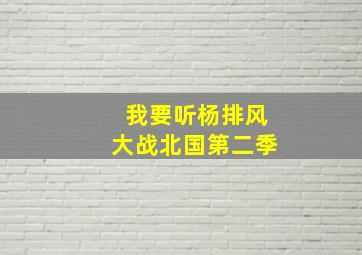 我要听杨排风
大战北国第二季